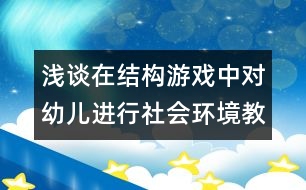 浅谈在结构游戏中对幼儿进行社会环境教